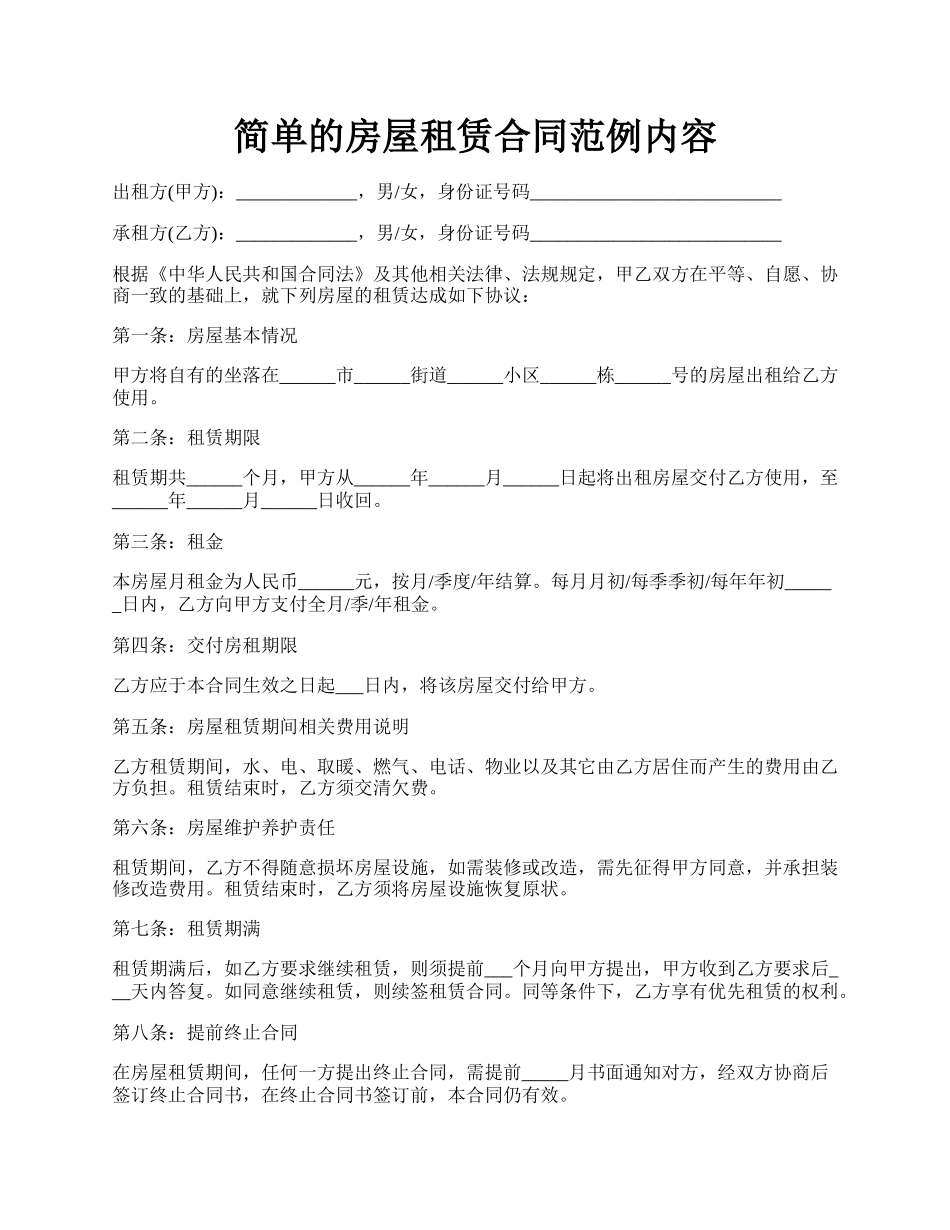 简单的房屋租赁合同范例内容

出租方(甲方)：_____________，男/女，身份证号码___________________________

承租方(乙方)：_____________，男/女，身份证号码___________________________

根据《中华人民共和国合同法》及其他相关法律、法规规定，甲乙双方在平等、自愿、协商一致的基础上，就下列房屋的租赁达成如下协议：

第一条：房屋基本情况

甲方将自有的坐落在______市______街道______小区______栋______号的房屋出租给乙方使用。

第二条：租赁期限

租赁期共______个月，甲方从______年______月______日起将出租房屋交付乙方使用，至______年______月______日收回。

第三条：租金

本房屋月租金为人民币______元，按月/季度/年结算。每月月初/每季季初/每年年初______日内，乙方向甲方支付全月/季/年租金。

第四条：交付房租期限

乙方应于本合同生效之日起___日内，将该房屋交付给甲方。

第五条：房屋租赁期间相关费用说明

乙方租赁期间，水、电、取暖、燃气、电话、物业以及其它由乙方居住而产生的费用由乙方负担。租赁结束时，乙方须交清欠费。

第六条：房屋维护养护责任

租赁期间，乙方不得随意损坏房屋设施，如需装修或改造，需先征得甲方同意，并承担装修改造费用。租赁结束时，乙方须将房屋设施恢复原状。

第七条：租赁期满

租赁期满后，如乙方要求继续租赁，则须提前___个月向甲方提出，甲方收到乙方要求后___天内答复。如同意继续租赁，则续签租赁合同。同等条件下，乙方享有优先租赁的权利。

第八条：提前终止合同

在房屋租赁期间，任何一方提出终止合同，需提前_____月书面通知对方，经双方协商后签订终止合同书，在终止合同书签订前，本合同仍有效。